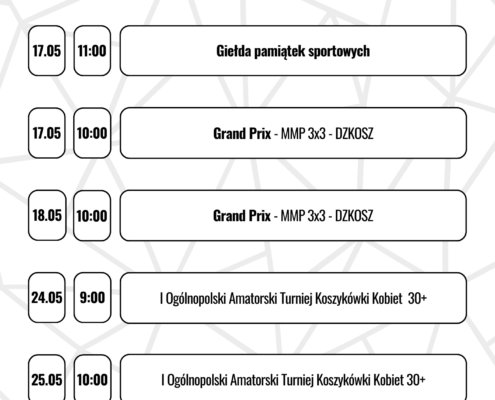 17.05 11:00 Giełda pamiątek sportowych

17.05 10:00 Grand Prix - MMP 3x3 - DZKOSZ

18.05 10:00 Grand Prix - MMP 3x3 - DZKOSZ

24.05 9:00 I Ogólnopolski Amatorski Turniej Koszykówki Kobiet 30+

25.05 10:00 I Ogólnopolski Amatorski Turniej Koszykówki Kobiet 30+